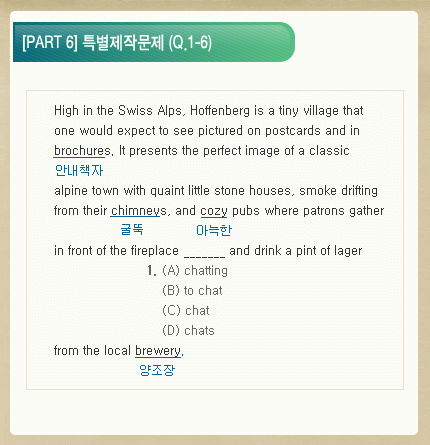 [PART 6] 특별제작문제 (Q.1-6)

High in the Swiss Alps, Hoffenberg is a tiny village that one would expect to see pictured on postcards and in brochures. It presents the perfect image of a classic
안내책자
alpine town with quaint little stone houses, smoke drifting from their chimneys, and cozy pubs where patrons gather
굴뚝 아늑한
in front of the fireplace _______ and drink a pint of lager

1. (A) chatting
(B) to chat
(C) chat
(D) chats

from the local brewery.
양조장